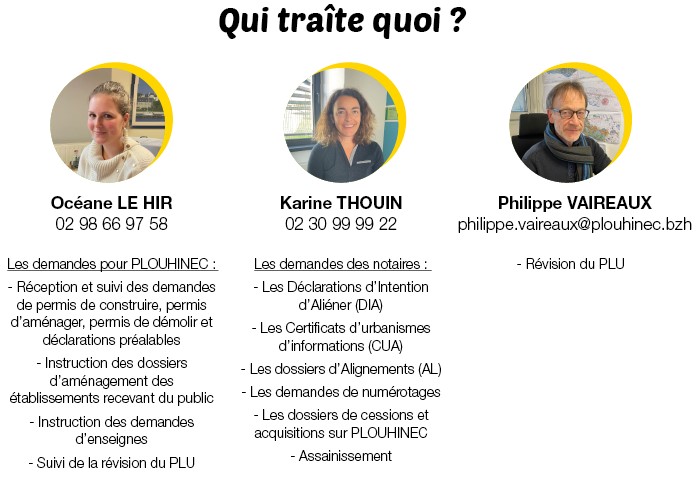 Qui traîte quoi ?

Océane LE HIR
02 98 66 97 58

Les demandes pour PLOUHINEC :

- Réception et suivi des demandes de permis de construire, permis d'aménager, permis de démolir et déclarations préalables

- Instruction des dossiers d'aménagement des établissements recevant du public

- Instruction des demandes d'enseignes

- Suivi de la révision du PLU

Karine THOUIN
02 30 99 99 22

Les demandes des notaires :

- Les Déclarations d'Intention d'Aliéner (DIA)

- Les Certificats d'urbanismes d'informations (CUA)

- Les dossiers d'Alignements (AL)

- Les demandes de numérotages

- Les dossiers de cessions et acquisitions sur PLOUHINEC

- Assainissement

Philippe VAIREAUX
philippe.vaireaux@plouhinec.bzh

- Révision du PLU